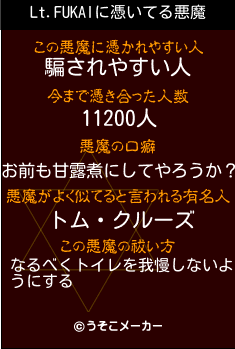 Lt.FUKAIに憑いてる悪魔

この悪魔に憑かれやすい人
騙されやすい人

今まで憑き合った人数
11200人

悪魔の口癖
お前も甘露煮にしてやろうか？

悪魔がよく似てると言われる有名人
トム・クルーズ

この悪魔の祓い方
なるべくトイレを我慢しないようにする

©うそこメーカー